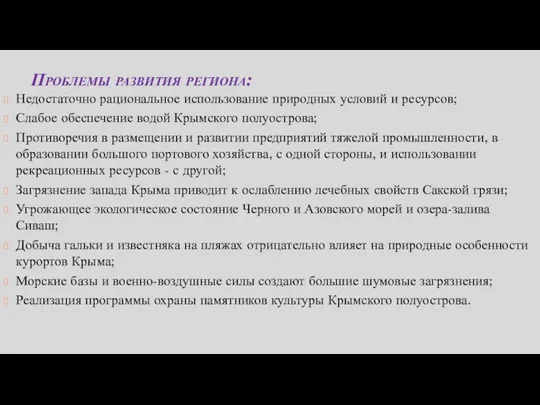 Проблемы развития региона:

Недостаточно рациональное использование природных условий и ресурсов;

Слабое обеспечение водой Крымского полуострова;

Противоречия в размещении и развитии предприятий тяжелой промышленности, в образовании большого портового хозяйства, с одной стороны, и использовании рекреационных ресурсов - с другой;

Загрязнение запада Крыма приводит к ослаблению лечебных свойств Сакской грязи;

Угрожающее экологическое состояние Черного и Азовского морей и озера-залива Сиваш;

Добыча гальки и известняка на пляжах отрицательно влияет на природные особенности курортов Крыма;

Морские базы и военно-воздушные силы создают большие шумовые загрязнения;

Реализация программы охраны памятников культуры Крымского полуострова.